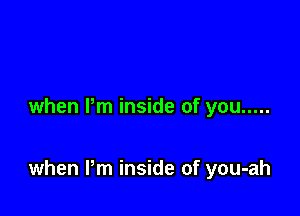 when I'm inside of you.....

when I'm inside of you-ah